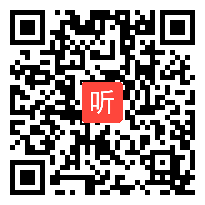 听